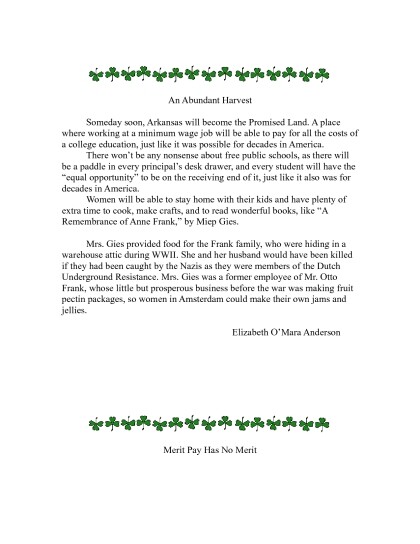 An Abundant Harvest

Someday soon, Arkansas will become the Promised Land. A place where working at a minimum wage job will be able to pay for all the costs of a college education, just like it was possible for decades in America.

There won't be any nonsense about free public schools, as there will be a paddle in every principal's desk drawer, and every student will have the "equal opportunity" to be on the receiving end of it, just like it also was for decades in America.

Women will be able to stay home with their kids and have plenty of extra time to cook, make crafts, and to read wonderful books, like "A Remembrance of Anne Frank," by Miep Gies.

Mrs. Gies provided food for the Frank family, who were hiding in a warehouse attic during WWII. She and her husband would have been killed if they had been caught by the Nazis as they were members of the Dutch Underground Resistance. Mrs. Gies was a former employee of Mr. Otto Frank, whose little but prosperous business before the war was making fruit pectin packages, so women in Amsterdam could make their own jams and jellies.

Elizabeth O'Mara Anderson

Merit Pay Has No Merit